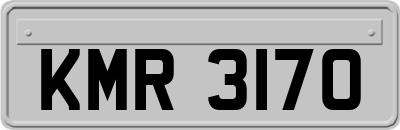 KMR 3170